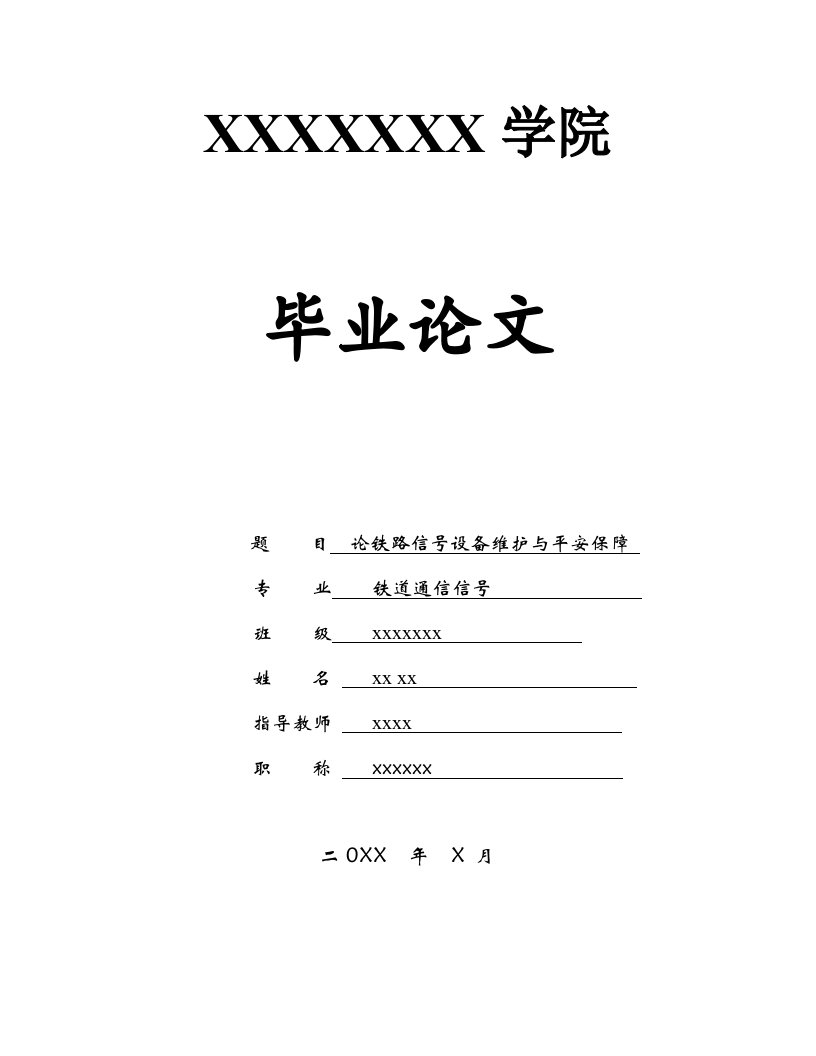 XXXXXXX 学院

毕业论文

题 目 论铁路信号设备维护与平安保障

专 业 铁道通信信号

班 级 xxxxxxx

姓 名 xx xx

指导教师 xxxx

职 称 xxxxxx

二 0XX 年 X 月